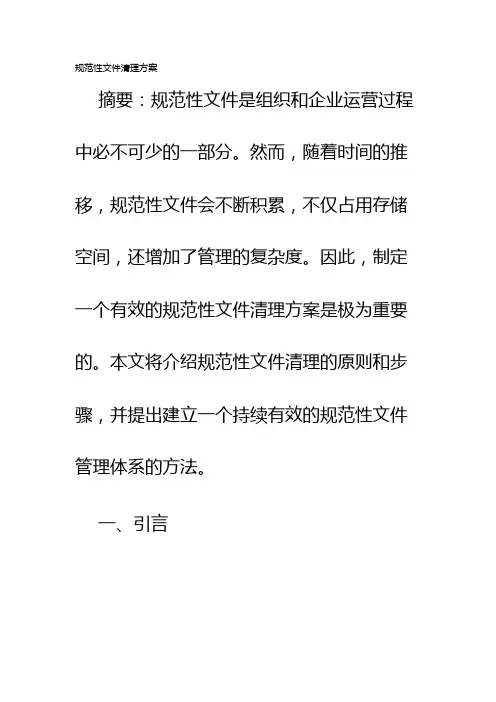 规范性文件清理方案

摘要：规范性文件是组织和企业运营过程中必不可少的一部分。然而，随着时间的推移，规范性文件会不断积累，不仅占用存储空间，还增加了管理的复杂度。因此，制定一个有效的规范性文件清理方案是极为重要的。本文将介绍规范性文件清理的原则和步骤，并提出建立一个持续有效的规范性文件管理体系的方法。

一、引言